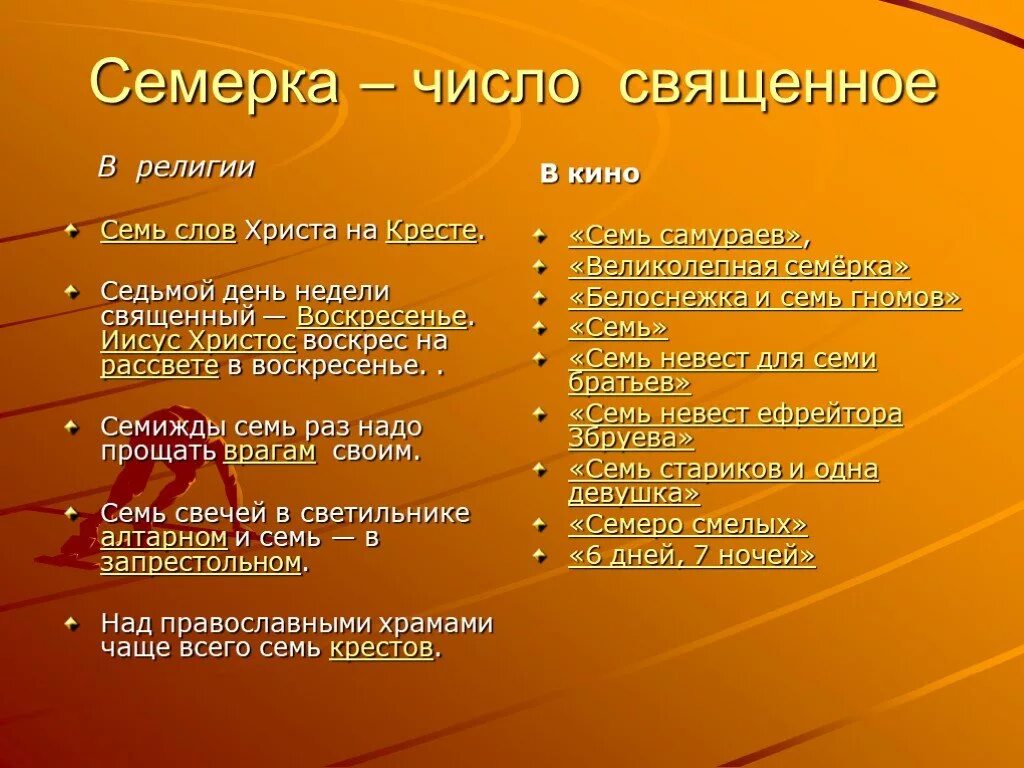 Семерка – число священное

В религии

Семь слов Христа на Кресте.

Седьмой день недели священный — Воскресенье. Иисус Христос воскрес на рассвете в воскресенье. .

Семижды семь раз надо прощать врагам своим.

Семь свечей в светильнике алтарном и семь — в запрестольном.

Над православными храмами чаще всего семь крестов.

В кино

«Семь самураев»,
«Великолепная семёрка»
«Белоснежка и семь гномов»
«Семь»
«Семь невест для семи братьев»
«Семь невест ефрейтора Збруева»
«Семь стариков и одна девушка»
«Семеро смелых»
«6 дней, 7 ночей»